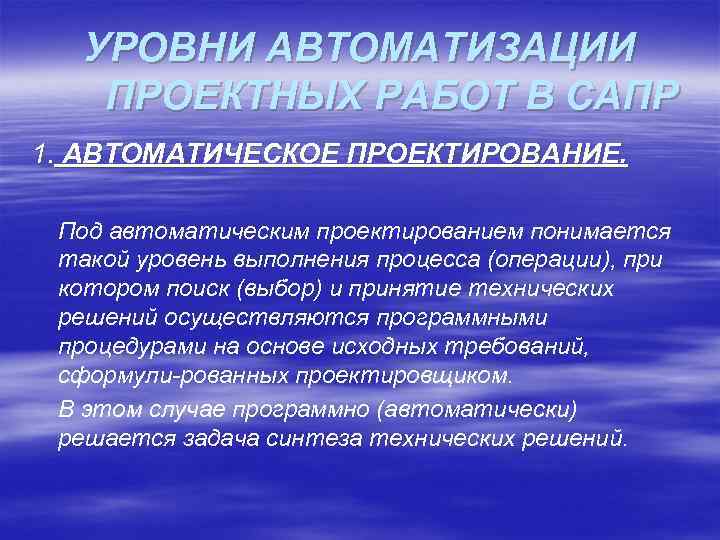 УРОВНИ АВТОМАТИЗАЦИИ ПРОЕКТНЫХ РАБОТ В САПР

1. АВТОМАТИЧЕСКОЕ ПРОЕКТИРОВАНИЕ.

Под автоматическим проектированием понимается такой уровень выполнения процесса (операции), при котором поиск (выбор) и принятие технических решений осуществляются программными процедурами на основе исходных требований, сформули-рованных проектировщиком.

В этом случае программно (автоматически) решается задача синтеза технических решений.